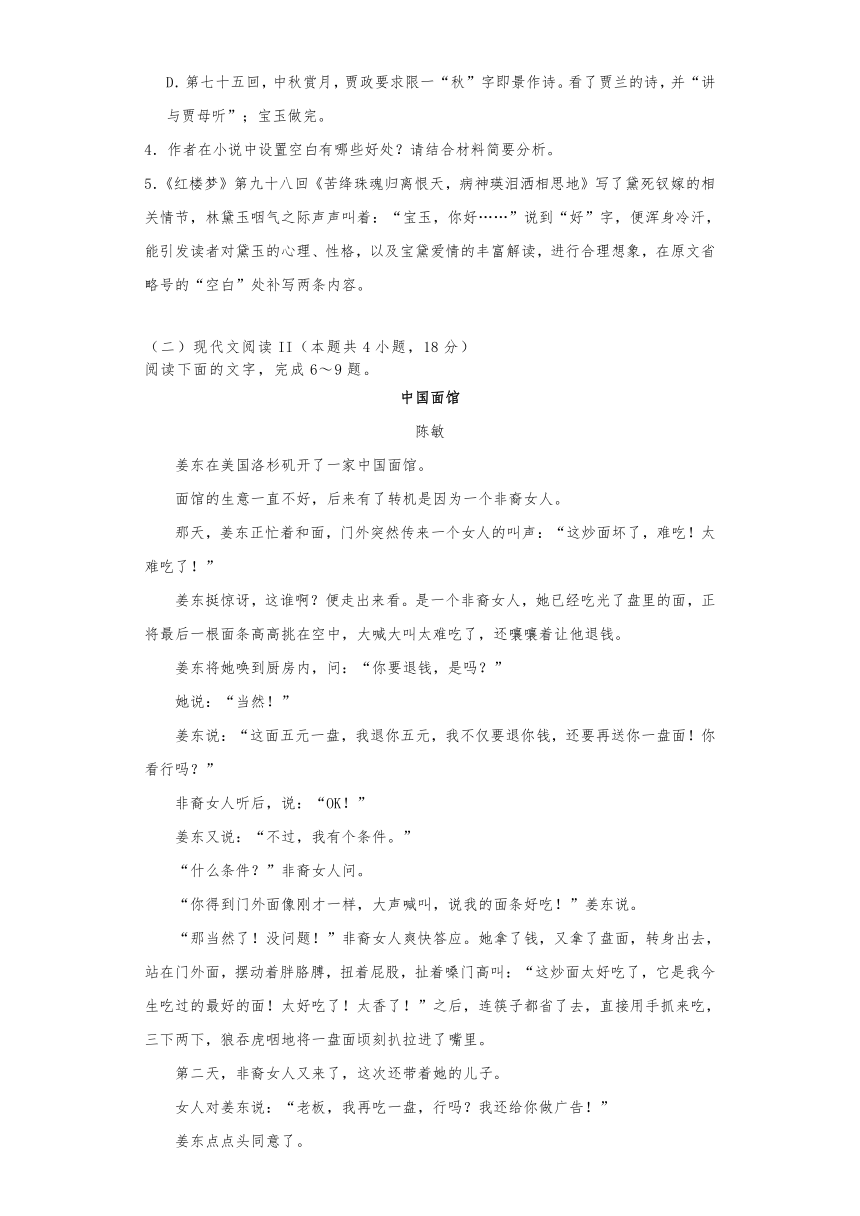 D. 第七十五回，中秋赏月，贾政要求限一“秋”字即景作诗。看了贾兰的诗，并“讲与贾母听”；宝玉做完。

4. 作者在小说中设置空白有哪些好处？请结合材料简要分析。

5.《红楼梦》第九十八回《苦绛珠魂归离恨天，病神瑛泪洒相思地》写了黛死钗嫁的相关情节，林黛玉咽气之际声声叫着：“宝玉，你好……”说到“好”字，便浑身冷汗，能引发读者对黛玉的心理、性格，以及宝黛爱情的丰富解读，进行合理想象，在原文省略号的“空白”处补写两条内容。

（二）现代文阅读 II（本题共 4 小题，18 分）
阅读下面的文字，完成 6～9 题。

中国面馆

陈敏

姜东在美国洛杉矶开了一家中国面馆。

面馆的生意一直不好，后来有了转机是因为一个非裔女人。

那天，姜东正忙着和面，门外突然传来一个女人的叫声：“这炒面坏了，难吃！太难吃了！”

姜东挺惊讶，这谁啊？便走出来看。是一个非裔女人，她已经吃光了盘里的面，正将最后一根面条高高挑在空中，大喊大叫太难吃了，还嚷嚷着让他退钱。

姜东将她唤到厨房内，问：“你要退钱，是吗？”

她说：“当然！”

姜东说：“这面五元一盘，我退你五元，我不仅要退你钱，还要再送你一盘面！你看行吗？”

非裔女人听后，说：“OK！”

姜东又说：“不过，我有个条件。”

“什么条件？”非裔女人问。

“你得到门外面像刚才一样，大声喊叫，说我的面条好吃！”姜东说。

“那当然了！没问题！”非裔女人爽快答应。她拿了钱，又拿了盘面，转身出去，站在门外面，摆动着胖胳膊，扭着屁股，扯着嗓门高叫：“这炒面太好吃了，它是我今生吃过的最好的面！太好吃了！太香了！”之后，连筷子都省了去，直接用手抓来吃，三下两下，狼吞虎咽地将一盘面顷刻扒拉进了嘴里。

第二天，非裔女人又来了，这次还带着她的儿子。

女人对姜东说：“老板，我再吃一盘，行吗？我还给你做广告！”

姜东点点头同意了。